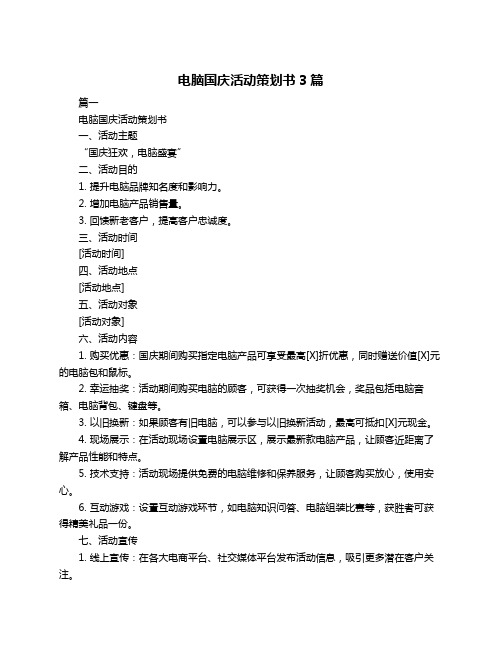 电脑国庆活动策划书 3 篇

篇一

电脑国庆活动策划书

一、活动主题

“国庆狂欢，电脑盛宴”

二、活动目的

1. 提升电脑品牌知名度和影响力。

2. 增加电脑产品销售量。

3. 回馈新老客户，提高客户忠诚度。

三、活动时间

[活动时间]

四、活动地点

[活动地点]

五、活动对象

[活动对象]

六、活动内容

1. 购买优惠：国庆期间购买指定电脑产品可享受最高[X]折优惠，同时赠送价值[X]元的电脑包和鼠标。

2. 幸运抽奖：活动期间购买电脑的顾客，可获得一次抽奖机会，奖品包括电脑音箱、电脑背包、键盘等。

3. 以旧换新：如果顾客有旧电脑，可以参与以旧换新活动，最高可抵扣[X]元现金。

4. 现场展示：在活动现场设置电脑展示区，展示最新款电脑产品，让顾客近距离了解产品性能和特点。

5. 技术支持：活动现场提供免费的电脑维修和保养服务，让顾客购买放心，使用安心。

6. 互动游戏：设置互动游戏环节，如电脑知识问答、电脑组装比赛等，获胜者可获得精美礼品一份。

七、活动宣传

1. 线上宣传：在各大电商平台、社交媒体平台发布活动信息，吸引更多潜在客户关注。